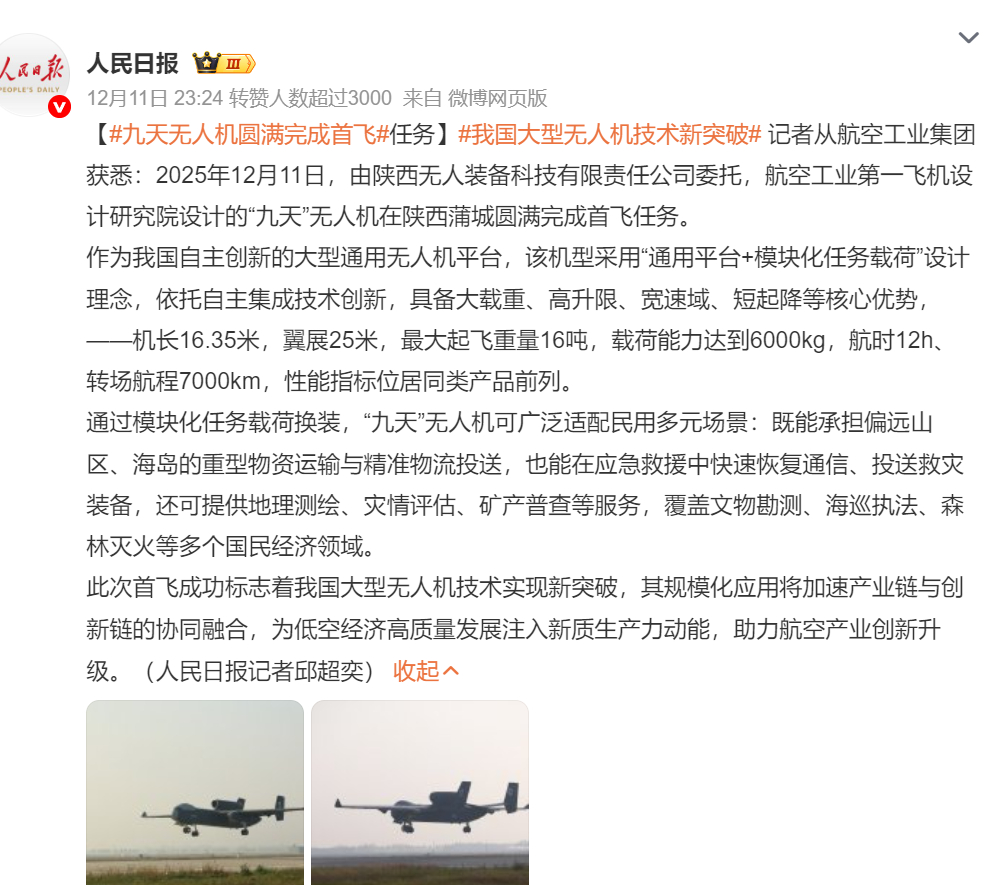 人民日报 PEOPLE'S DAILY

人民日报 III

12月11日 23:24 转赞人数超过3000 来自 微博网页版

【#九天无人机圆满完成首飞#任务】#我国大型无人机技术新突破# 记者从航空工业集团获悉：2025年12月11日，由陕西无人装备科技有限责任公司委托，航空工业第一飞机设计研究院设计的“九天”无人机在陕西蒲城圆满完成首飞任务。

作为我国自主创新的大型通用无人机平台，该机型采用“通用平台+模块化任务载荷”设计理念，依托自主集成技术创新，具备大载重、高升限、宽速域、短起降等核心优势，——机长16.35米，翼展25米，最大起飞重量16吨，载荷能力达到6000kg，航时12h、转场航程7000km，性能指标位居同类产品前列。

通过模块化任务载荷换装，“九天”无人机可广泛适配民用多元场景：既能承担偏远山区、海岛的重型物资运输与精准物流投送，也能在应急救援中快速恢复通信、投送救灾装备，还可提供地理测绘、灾情评估、矿产普查等服务，覆盖文物勘测、海巡执法、森林灭火等多个国民经济领域。

此次首飞成功标志着我国大型无人机技术实现新突破，其规模化应用将加速产业链与创新链的协同融合，为低空经济高质量发展注入新质生产力动能，助力航空产业创新升级。（人民日报记者邱超奕） 收起